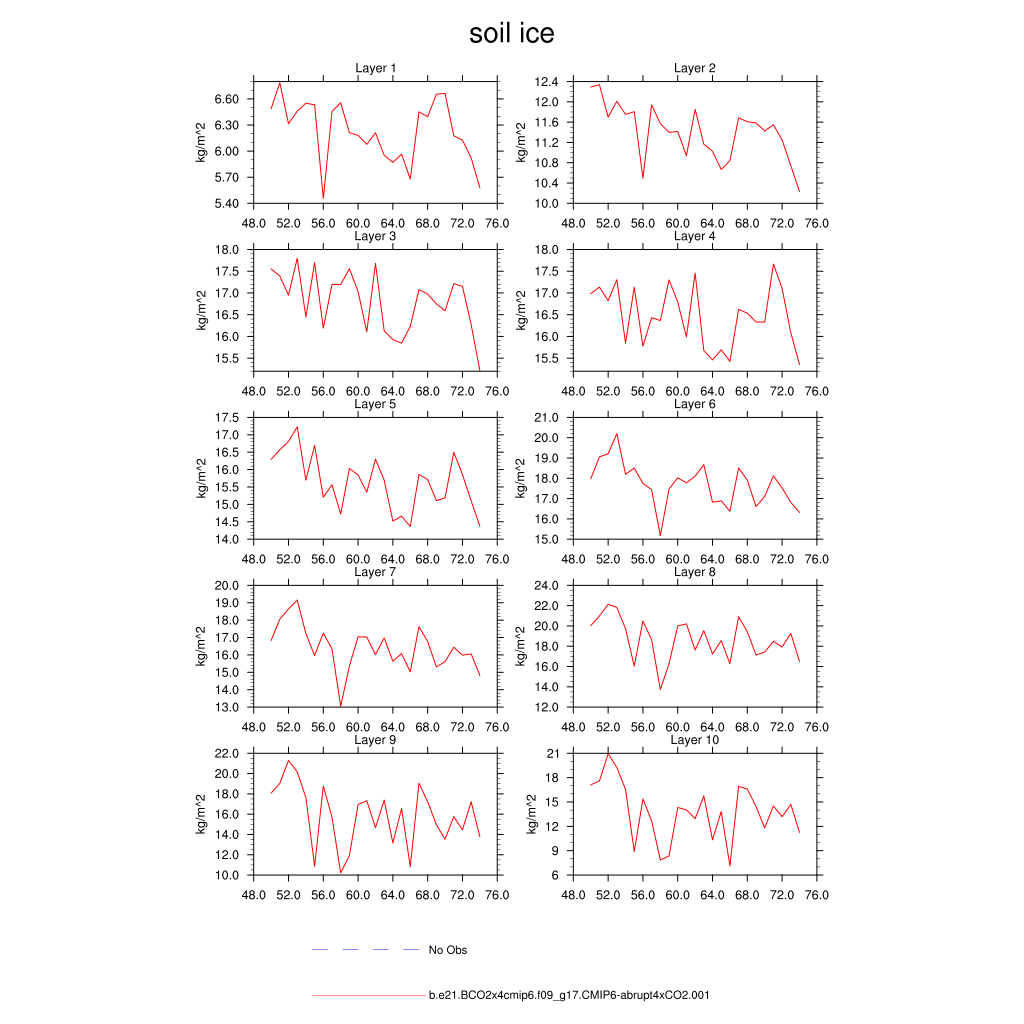 soil ice

Layer 1
kg/m^2
6.60
6.30
6.00
5.70
5.40
48.0 52.0 56.0 60.0 64.0 68.0 72.0 76.0

Layer 2
kg/m^2
12.4
12.0
11.6
11.2
10.8
10.4
10.0
48.0 52.0 56.0 60.0 64.0 68.0 72.0 76.0

Layer 3
kg/m^2
18.0
17.5
17.0
16.5
16.0
15.5
48.0 52.0 56.0 60.0 64.0 68.0 72.0 76.0

Layer 4
kg/m^2
18.0
17.5
17.0
16.5
16.0
15.5
48.0 52.0 56.0 60.0 64.0 68.0 72.0 76.0

Layer 5
kg/m^2
17.5
17.0
16.5
16.0
15.5
15.0
14.5
14.0
48.0 52.0 56.0 60.0 64.0 68.0 72.0 76.0

Layer 6
kg/m^2
21.0
20.0
19.0
18.0
17.0
16.0
15.0
48.0 52.0 56.0 60.0 64.0 68.0 72.0 76.0

Layer 7
kg/m^2
20.0
19.0
18.0
17.0
16.0
15.0
14.0
13.0
48.0 52.0 56.0 60.0 64.0 68.0 72.0 76.0

Layer 8
kg/m^2
24.0
22.0
20.0
18.0
16.0
14.0
12.0
48.0 52.0 56.0 60.0 64.0 68.0 72.0 76.0

Layer 9
kg/m^2
22.0
20.0
18.0
16.0
14.0
12.0
10.0
48.0 52.0 56.0 60.0 64.0 68.0 72.0 76.0

Layer 10
kg/m^2
21
18
15
12
9
6
48.0 52.0 56.0 60.0 64.0 68.0 72.0 76.0

No Obs

b.e21.BCO2x4cmip6.f09_g17.CMIP6-abrupt4xCO2.001